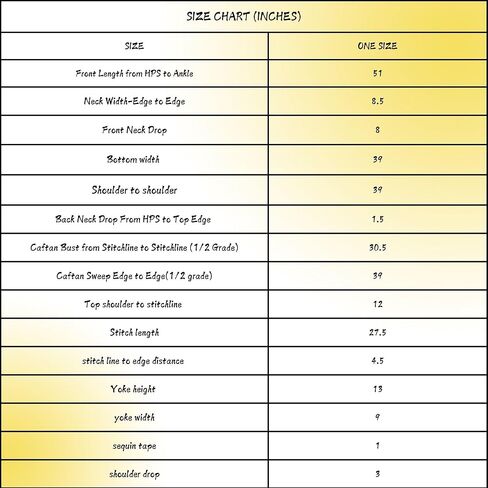 SIZE CHART (INCHES)

| SIZE | ONE SIZE |
|---|---|
| Front Length from HPS to Ankle | 51 |
| Neck Width-Edge to Edge | 8.5 |
| Front Neck Drop | 8 |
| Bottom width | 39 |
| Shoulder to shoulder | 39 |
| Back Neck Drop From HPS to Top Edge | 1.5 |
| Caftan Bust from Stitchline to Stitchline (1/2 Grade) | 30.5 |
| Caftan Sweep Edge to Edge(1/2 grade) | 39 |
| Top shoulder to stitchline | 12 |
| Stitch length | 27.5 |
| stitch line to edge distance | 4.5 |
| Yoke height | 13 |
| yoke width | 9 |
| sequin tape | 1 |
| shoulder drop | 3 |